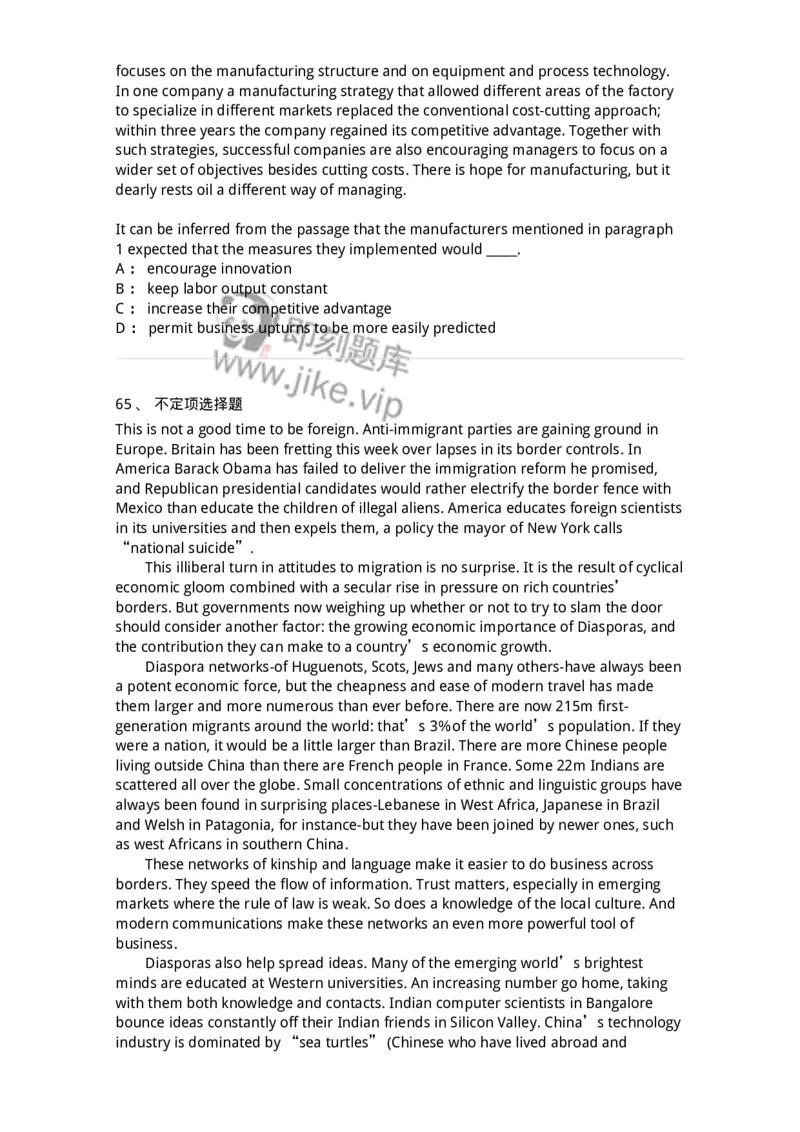 focuses on the manufacturing structure and on equipment and process technology. In one company a manufacturing strategy that allowed different areas of the factory to specialize in different markets replaced the conventional cost-cutting approach; within three years the company regained its competitive advantage. Together with such strategies, successful companies are also encouraging managers to focus on a wider set of objectives besides cutting costs. There is hope for manufacturing, but it dearly rests oil a different way of managing.

It can be inferred from the passage that the manufacturers mentioned in paragraph 1 expected that the measures they implemented would ____.
A： encourage innovation
B： keep labor output constant
C： increase their competitive advantage
D： permit business upturns to be more easily predicted

即刻题库
www.jike.vip

65、 不定项选择题
This is not a good time to be foreign. Anti-immigrant parties are gaining ground in Europe. Britain has been fretting this week over lapses in its border controls. In America Barack Obama has failed to deliver the immigration reform he promised, and Republican presidential candidates would rather electrify the border fence with Mexico than educate the children of illegal aliens. America educates foreign scientists in its universities and then expels them, a policy the mayor of New York calls “national suicide”.

This illiberal turn in attitudes to migration is no surprise. It is the result of cyclical economic gloom combined with a secular rise in pressure on rich countries’ borders. But governments now weighing up whether or not to try to slam the door should consider another factor: the growing economic importance of Diasporas, and the contribution they can make to a country’s economic growth.

Diaspora networks-of Huguenots, Scots, Jews and many others-have always been a potent economic force, but the cheapness and ease of modern travel has made them larger and more numerous than ever before. There are now 215m first-generation migrants around the world: that’s 3%of the world’s population. If they were a nation, it would be a little larger than Brazil. There are more Chinese people living outside China than there are French people in France. Some 22m Indians are scattered all over the globe. Small concentrations of ethnic and linguistic groups have always been found in surprising places-Lebanese in West Africa, Japanese in Brazil and Welsh in Patagonia, for instance-but they have been joined by newer ones, such as west Africans in southern China.

These networks of kinship and language make it easier to do business across borders. They speed the flow of information. Trust matters, especially in emerging markets where the rule of law is weak. So does a knowledge of the local culture. And modern communications make these networks an even more powerful tool of business.

Diasporas also help spread ideas. Many of the emerging world’s brightest minds are educated at Western universities. An increasing number go home, taking with them both knowledge and contacts. Indian computer scientists in Bangalore bounce ideas constantly off their Indian friends in Silicon Valley. China’s technology industry is dominated by “sea turtles” (Chinese who have lived abroad and